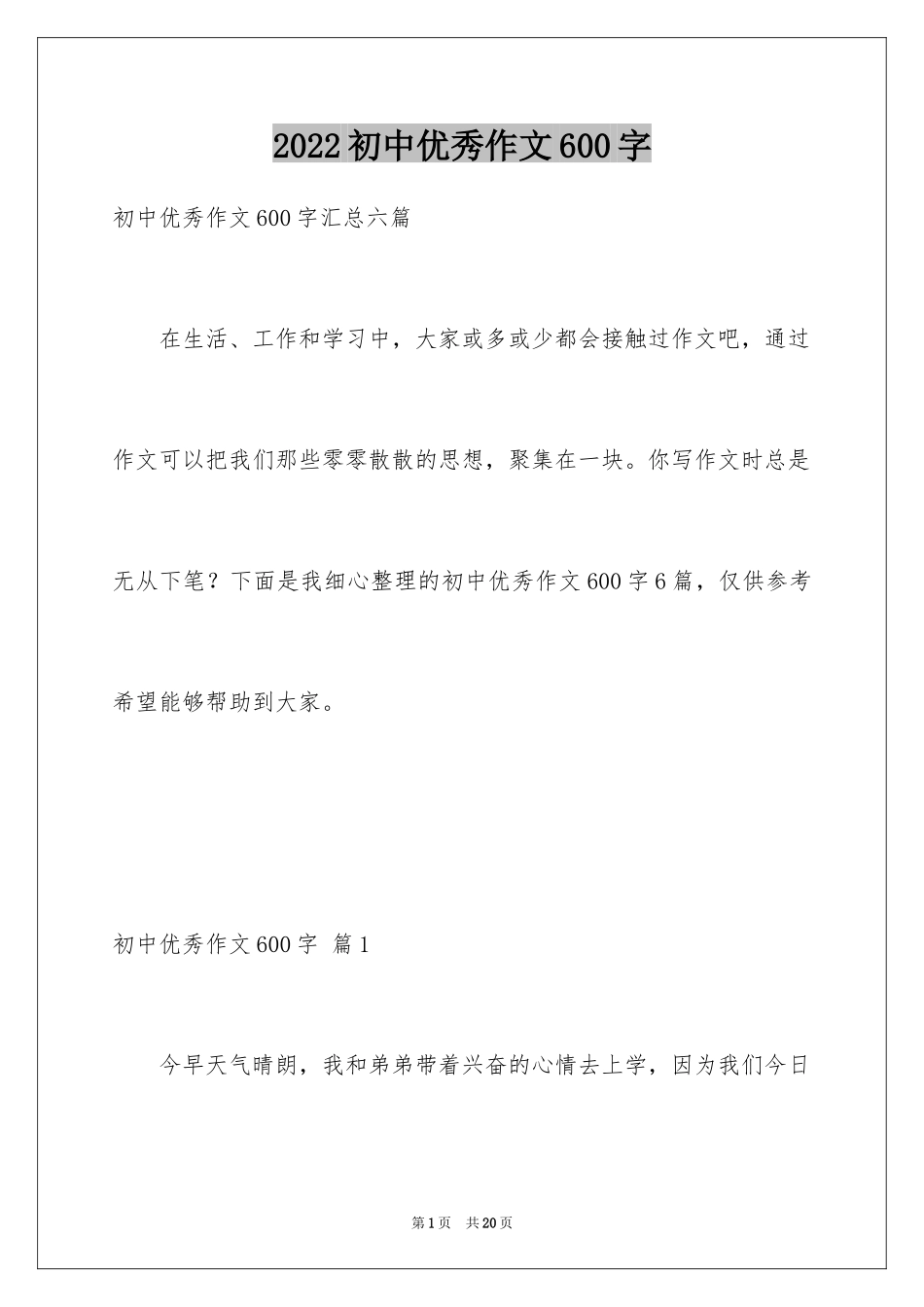 2022初中优秀作文600字

初中优秀作文600字汇总六篇

在生活、工作和学习中，大家或多或少都会接触过作文吧，通过作文可以把我们那些零零散散的思想，聚集在一块。你写作文时总是无从下笔？下面是我细心整理的初中优秀作文600字6篇，仅供参考希望能够帮助到大家。

初中优秀作文600字 篇1

今早天气晴朗，我和弟弟带着兴奋的心情去上学，因为我们今日

第1页 共20页